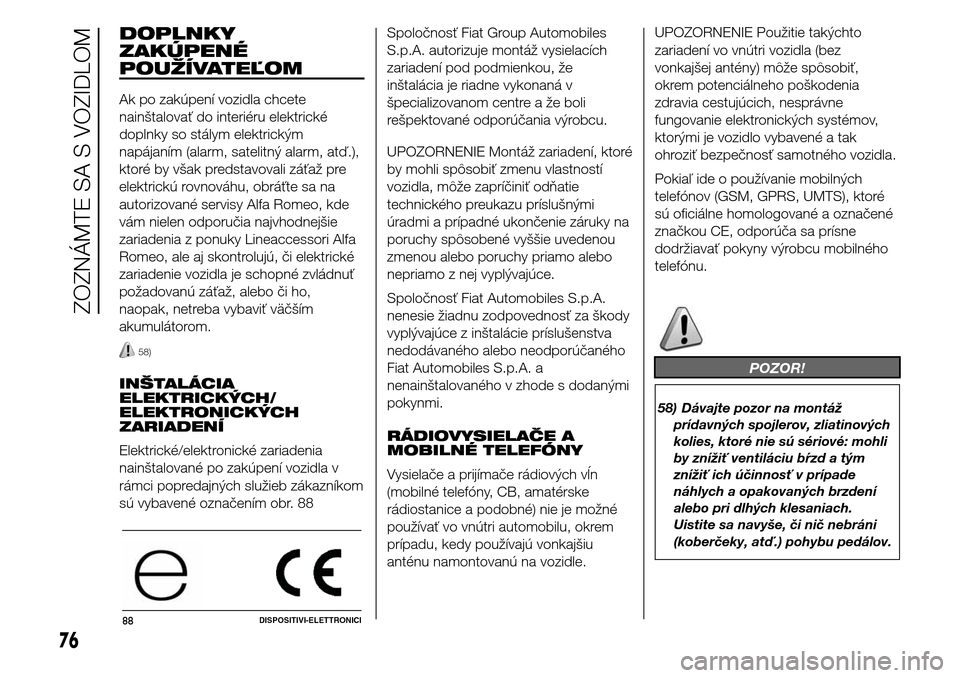 ZOZNÁMTE SA S VOZIDLOM

DOPLNKY ZAKÚPENÉ POUŽÍVATEĽOM

Ak po zakúpení vozidla chcete nainštalovať do interiéru elektrické doplnky so stálym elektrickým napájaním (alarm, satelitný alarm, atď.), ktoré by však predstavovali záťaž pre elektrickú rovnováhu, obráťte sa na autorizované servisy Alfa Romeo, kde vám nielen odporučia najvhodnejšie zariadenia z ponuky Lineaccessori Alfa Romeo, ale aj skontrolujú, či elektrické zariadenie vozidla je schopné zvládnuť požadovanú záťaž, alebo či ho, naopak, netreba vybaviť väčším akumulátorom.

58)

INŠTALÁCIA ELEKTRICKÝCH/ ELEKTRONICKÝCH ZARIADENÍ

Elektrické/elektronické zariadenia nainštalované po zakúpení vozidla v rámci popredajných služieb zákazníkom sú vybavené označením obr. 88

88 DISPOSITIVI-ELETTRONICI

Spoločnosť Fiat Group Automobiles S.p.A. autorizuje montáž vysielacích zariadení pod podmienkou, že inštalácia je riadne vykonaná v špecializovanom centre a že boli rešpektované odporúčania výrobcu.

UPOZORNENIE Montáž zariadení, ktoré by mohli spôsobiť zmenu vlastností vozidla, môže zapríčiniť odňatie technického preukazu príslušnými úradmi a prípadné ukončenie záruky na poruchy spôsobené vyššie uvedenou zmenou alebo poruchy priamo alebo nepriamo z nej vyplývajúce.

Spoločnosť Fiat Automobiles S.p.A. nenesie žiadnu zodpovednosť za škody vyplývajúce z inštalácie príslušenstva nedodávaného alebo neodporúčaného Fiat Automobiles S.p.A. a nenainštalovaného v zhode s dodanými pokynmi.

RÁDIOVYSIELAČE A MOBILNÉ TELEFÓNY

Vysielače a prijímače rádiových vĺn (mobilné telefóny, CB, amatérske rádiostanice a podobné) nie je možné používať vo vnútri automobilu, okrem prípadu, kedy používajú vonkajšiu anténu namontovanú na vozidle.

UPOZORNENIE Použitie takýchto zariadení vo vnútri vozidla (bez vonkajšej antény) môže spôsobiť, okrem potenciálneho poškodenia zdravia cestujúcich, nesprávne fungovanie elektronických systémov, ktorými je vozidlo vybavené a tak ohroziť bezpečnosť samotného vozidla.

Pokiaľ ide o používanie mobilných telefónov (GSM, GPRS, UMTS), ktoré sú oficiálne homologované a označené značkou CE, odporúča sa prísne dodržiavať pokyny výrobcu mobilného telefónu.

POZOR!

58) Dávajte pozor na montáž prídavných spojlerov, zliatinových kolies, ktoré nie sú sériové: mohli by znížiť ventiláciu bŕzd a tým znížiť ich účinnosť v prípade náhlych a opakovaných brzdení alebo pri dlhých klesaniach. Uistite sa navyše, či nič nebráni (koberčeky, atď.) pohybu pedálov.

76

carmanualsonline.info